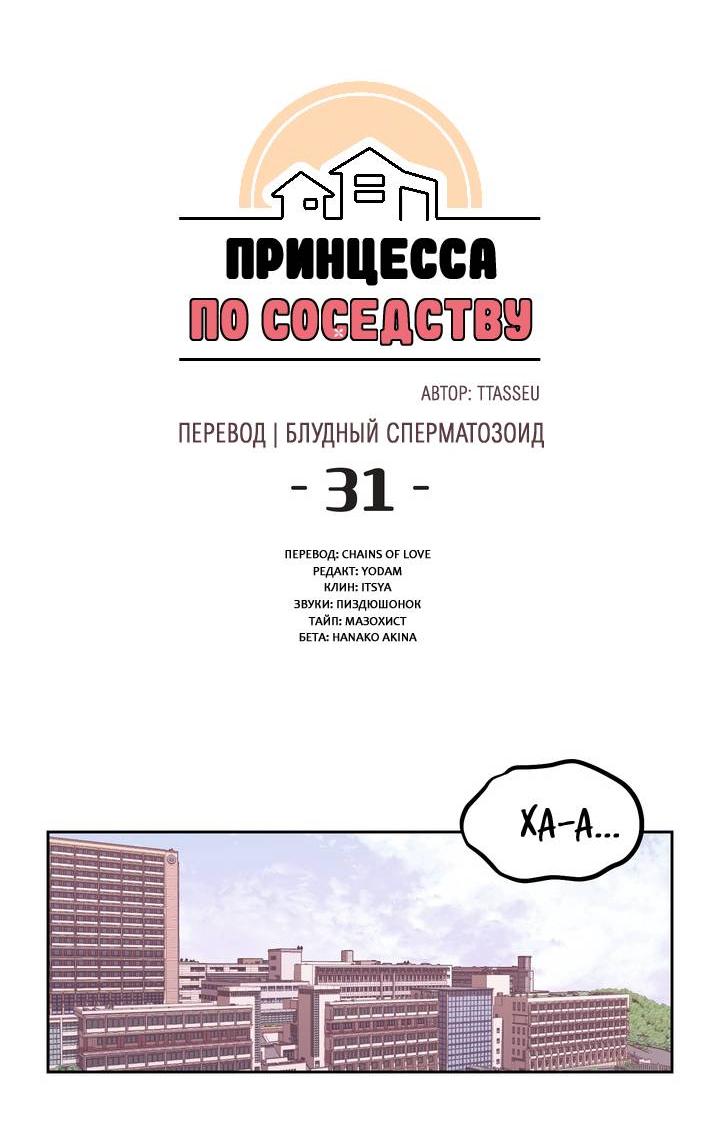 ПРИНЦЕССА
ПО СОСЕДСТВУ

АВТОР: TTASSEU

ПЕРЕВОД | БЛУДНЫЙ СПЕРМАТОЗОИД

- 31 -

ПЕРЕВОД: CHAINS OF LOVE
РЕДАКТ: YODAM
КЛИН: ITSYA
ЗВУКИ: ПИЗДЮШОНОК
ТАЙП: МАЗОХИСТ
БЕТА: HANAKO AKINA

ХА-А...